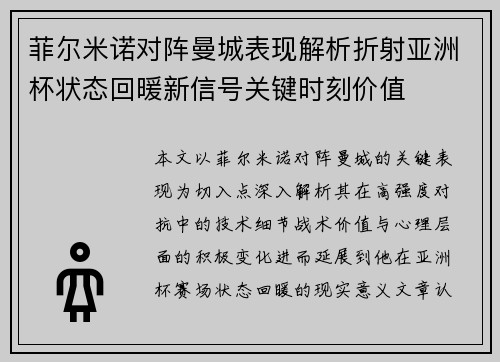 菲尔米诺对阵曼城表现解析折射亚洲杯状态回暖新信号关键时刻价值

本文以菲尔米诺对阵曼城的关键表现为切入点深入解析其在高强度对抗中的技术细节战术价值与心理层面的积极变化进而延展到他在亚洲杯赛场状态回暖的现实意义文章认